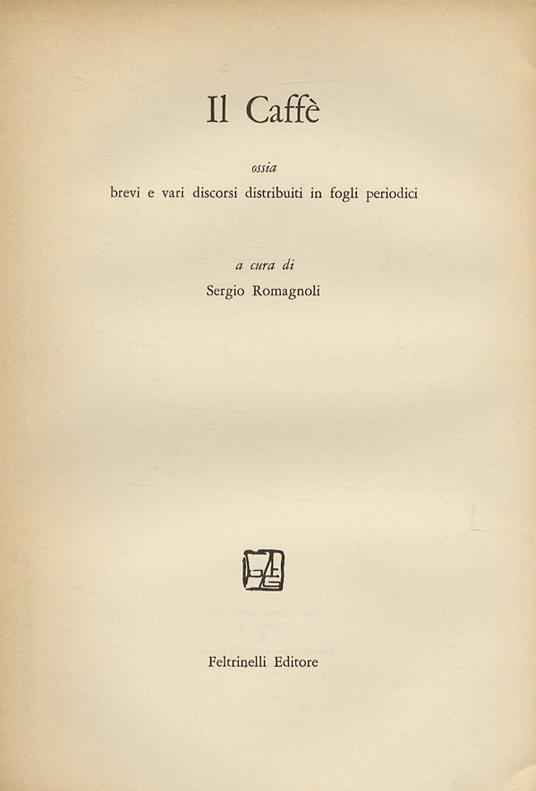 Il Caffè

ossia
brevi e vari discorsi distribuiti in fogli periodici

a cura di
Sergio Romagnoli

Feltrinelli Editore